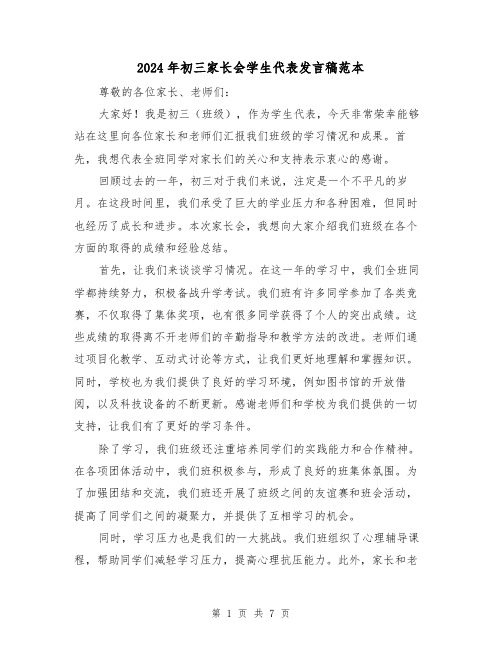 2024年初三家长会学生代表发言稿范本

尊敬的各位家长、老师们：

大家好！我是初三（班级），作为学生代表，今天非常荣幸能够站在这里向各位家长和老师们汇报我们班级的学习情况和成果。首先，我想代表全班同学对家长们的关心和支持表示衷心的感谢。

回顾过去的一年，初三对于我们来说，注定是一个不平凡的岁月。在这段时间里，我们承受了巨大的学业压力和各种困难，但同时也经历了成长和进步。本次家长会，我想向大家介绍我们班级在各个方面的取得的成绩和经验总结。

首先，让我们来谈谈学习情况。在这一年的学习中，我们全班同学都持续努力，积极备战升学考试。我们班有许多同学参加了各类竞赛，不仅取得了集体奖项，也有很多同学获得了个人的突出成绩。这些成绩的取得离不开老师们的辛勤指导和教学方法的改进。老师们通过项目化教学、互动式讨论等方式，让我们更好地理解和掌握知识。同时，学校也为我们提供了良好的学习环境，例如图书馆的开放借阅，以及科技设备的不断更新。感谢老师们和学校为我们提供的一切支持，让我们有了更好的学习条件。

除了学习，我们班级还注重培养同学们的实践能力和合作精神。在各项团体活动中，我们班积极参与，形成了良好的班集体氛围。为了加强团结和交流，我们班还开展了班级之间的友谊赛和班会活动，提高了同学们之间的凝聚力，并提供了互相学习的机会。

同时，学习压力也是我们的一大挑战。我们班组织了心理辅导课程，帮助同学们减轻学习压力，提高心理抗压能力。此外，家长和老

第 1 页 共 7 页